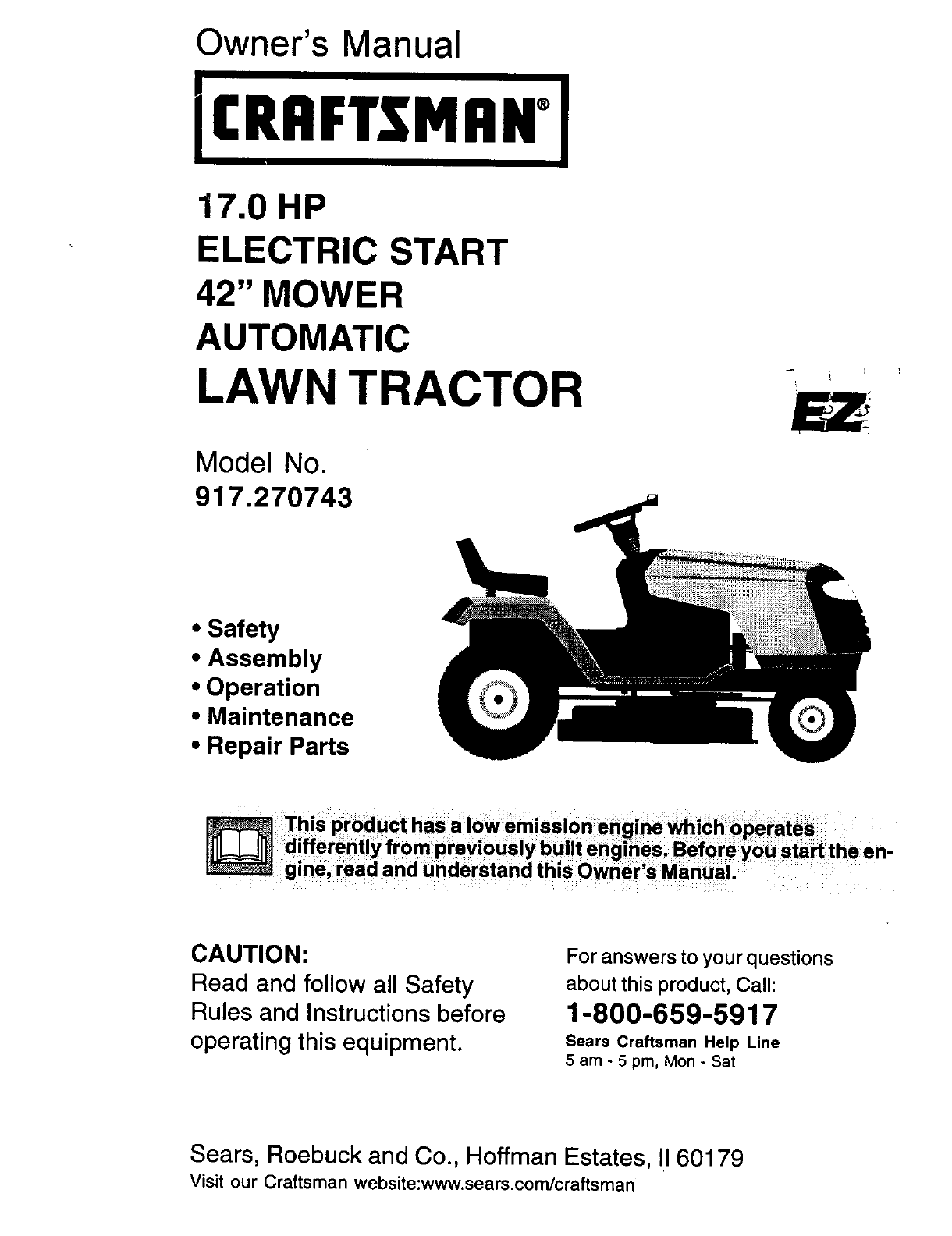 Owner's Manual

CRAFTSMAN®

17.0 HP
ELECTRIC START
42" MOWER
AUTOMATIC
LAWN TRACTOR

EZ

Model No.
917.270743

• Safety
• Assembly
• Operation
• Maintenance
• Repair Parts

This product has a low emission engine which operates differently from previously built engines. Before you start the engine, read and understand this Owner's Manual.

CAUTION:
Read and follow all Safety Rules and Instructions before operating this equipment.

For answers to your questions about this product, Call:
1-800-659-5917
Sears Craftsman Help Line
5 am - 5 pm, Mon - Sat

Sears, Roebuck and Co., Hoffman Estates, Il 60179
Visit our Craftsman website:www.sears.com/craftsman